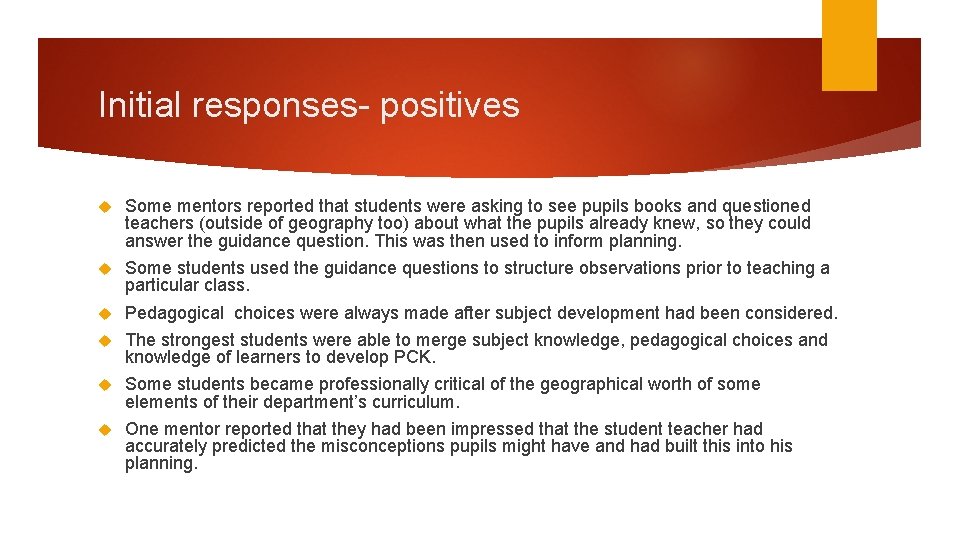 Initial responses- positives

Some mentors reported that students were asking to see pupils books and questioned teachers (outside of geography too) about what the pupils already knew, so they could answer the guidance question. This was then used to inform planning.

Some students used the guidance questions to structure observations prior to teaching a particular class.

Pedagogical choices were always made after subject development had been considered.

The strongest students were able to merge subject knowledge, pedagogical choices and knowledge of learners to develop PCK.

Some students became professionally critical of the geographical worth of some elements of their department's curriculum.

One mentor reported that they had been impressed that the student teacher had accurately predicted the misconceptions pupils might have and had built this into his planning.